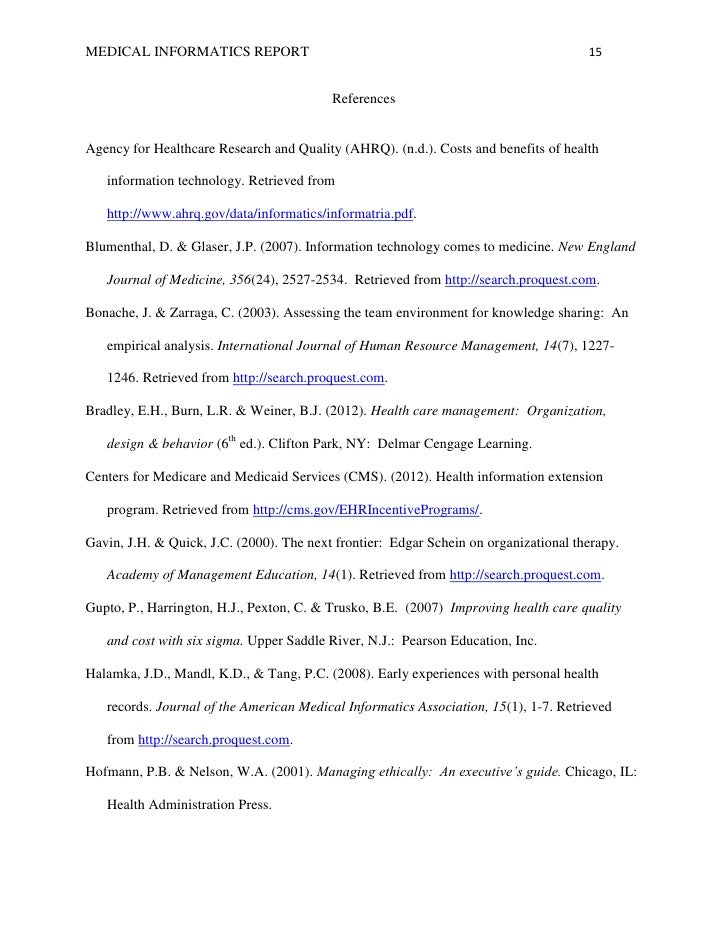 MEDICAL INFORMATICS REPORT 15

References

Agency for Healthcare Research and Quality (AHRQ). (n.d.). Costs and benefits of health information technology. Retrieved from http://www.ahrq.gov/data/informatics/informatria.pdf.

Blumenthal, D. & Glaser, J.P. (2007). Information technology comes to medicine. New England Journal of Medicine, 356(24), 2527-2534. Retrieved from http://search.proquest.com.

Bonache, J. & Zarraga, C. (2003). Assessing the team environment for knowledge sharing: An empirical analysis. International Journal of Human Resource Management, 14(7), 1227-1246. Retrieved from http://search.proquest.com.

Bradley, E.H., Burn, L.R. & Weiner, B.J. (2012). Health care management: Organization, design & behavior ($6^{th}$ ed.). Clifton Park, NY: Delmar Cengage Learning.

Centers for Medicare and Medicaid Services (CMS). (2012). Health information extension program. Retrieved from http://cms.gov/EHRIncentivePrograms/.

Gavin, J.H. & Quick, J.C. (2000). The next frontier: Edgar Schein on organizational therapy. Academy of Management Education, 14(1). Retrieved from http://search.proquest.com.

Gupto, P., Harrington, H.J., Pexton, C. & Trusko, B.E. (2007) Improving health care quality and cost with six sigma. Upper Saddle River, N.J.: Pearson Education, Inc.

Halamka, J.D., Mandl, K.D., & Tang, P.C. (2008). Early experiences with personal health records. Journal of the American Medical Informatics Association, 15(1), 1-7. Retrieved from http://search.proquest.com.

Hofmann, P.B. & Nelson, W.A. (2001). Managing ethically: An executive's guide. Chicago, IL: Health Administration Press.